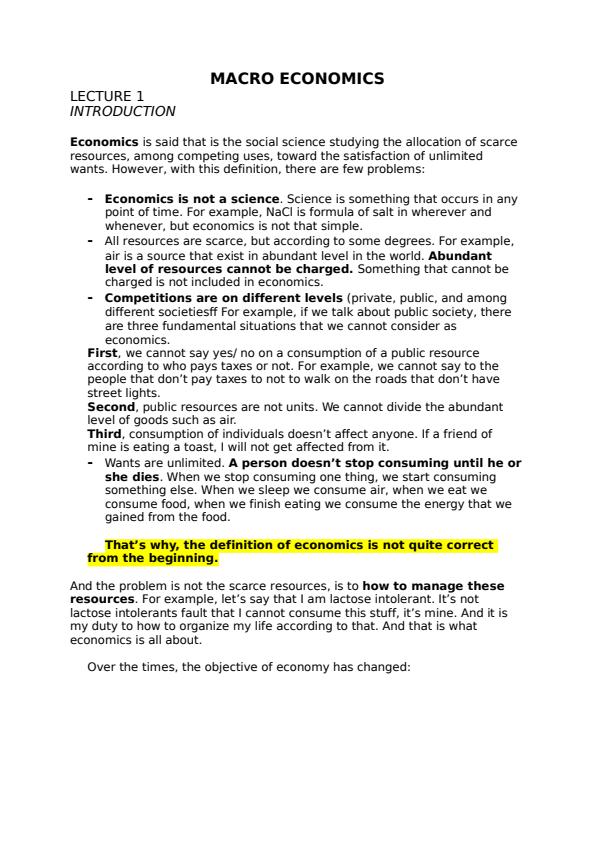 MACRO ECONOMICS

LECTURE 1
INTRODUCTION

Economics is said that is the social science studying the allocation of scarce resources, among competing uses, toward the satisfaction of unlimited wants. However, with this definition, there are few problems:

- Economics is not a science. Science is something that occurs in any point of time. For example, NaCl is formula of salt in wherever and whenever, but economics is not that simple.
- All resources are scarce, but according to some degrees. For example, air is a source that exist in abundant level in the world. Abundant level of resources cannot be charged. Something that cannot be charged is not included in economics.
- Competitions are on different levels (private, public, and among different societiesff For example, if we talk about public society, there are three fundamental situations that we cannot consider as economics.

First, we cannot say yes/ no on a consumption of a public resource according to who pays taxes or not. For example, we cannot say to the people that don't pay taxes to not to walk on the roads that don't have street lights.
Second, public resources are not units. We cannot divide the abundant level of goods such as air.
Third, consumption of individuals doesn't affect anyone. If a friend of mine is eating a toast, I will not get affected from it.

- Wants are unlimited. A person doesn't stop consuming until he or she dies. When we stop consuming one thing, we start consuming something else. When we sleep we consume air, when we eat we consume food, when we finish eating we consume the energy that we gained from the food.

That's why, the definition of economics is not quite correct from the beginning.

And the problem is not the scarce resources, is to how to manage these resources. For example, let's say that I am lactose intolerant. It's not lactose intolerants fault that I cannot consume this stuff, it's mine. And it is my duty to how to organize my life according to that. And that is what economics is all about.

Over the times, the objective of economy has changed: